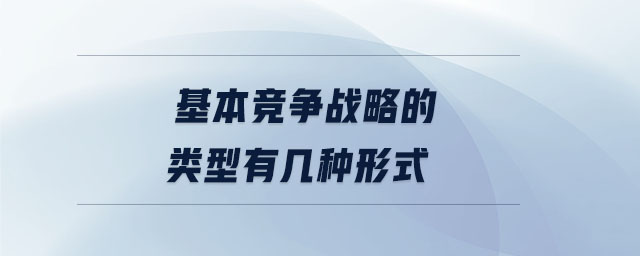 基本竞争战略的
类型有几种形式